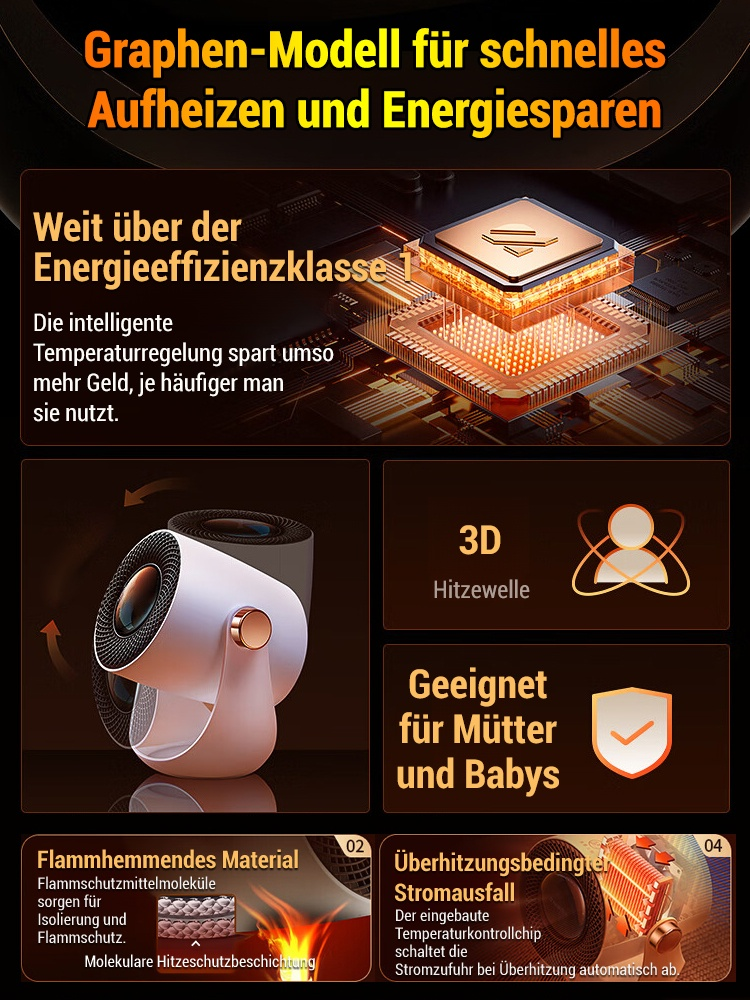 Graphen-Modell für schnelles Aufheizen und Energiesparen

Weit über der Energieeffizienzklasse 1

Die intelligente Temperaturregelung spart umso mehr Geld, je häufiger man sie nutzt.

3D

Hitzewelle

Geeignet für Mütter und Babys

02

Flammhemmendes Material

Flammschutzmittelmoleküle sorgen für Isolierung und Flammschutz.

Molekulare Hitzeschutzbeschichtung

04

Überhitzungsbedingter Stromausfall

Der eingebaute Temperaturkontrollchip schaltet die Stromzufuhr bei Überhitzung automatisch ab.